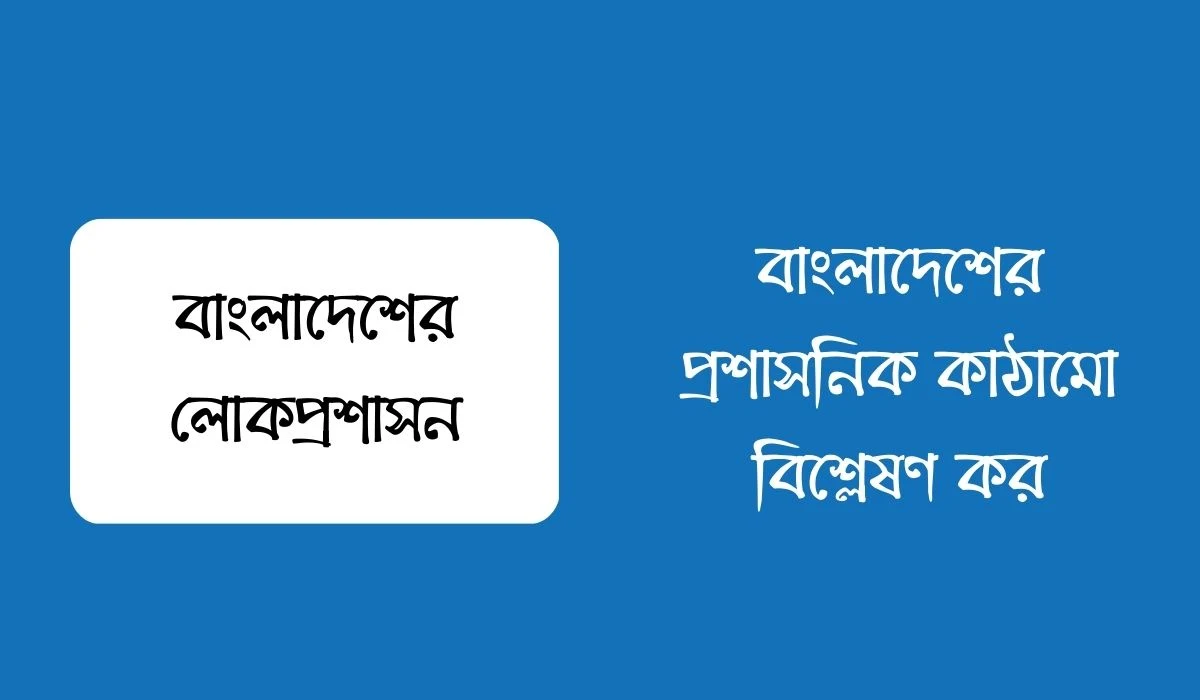 বাংলাদেশের লোকপ্রশাসন

বাংলাদেশের প্রশাসনিক কাঠামো বিশ্লেষণ কর